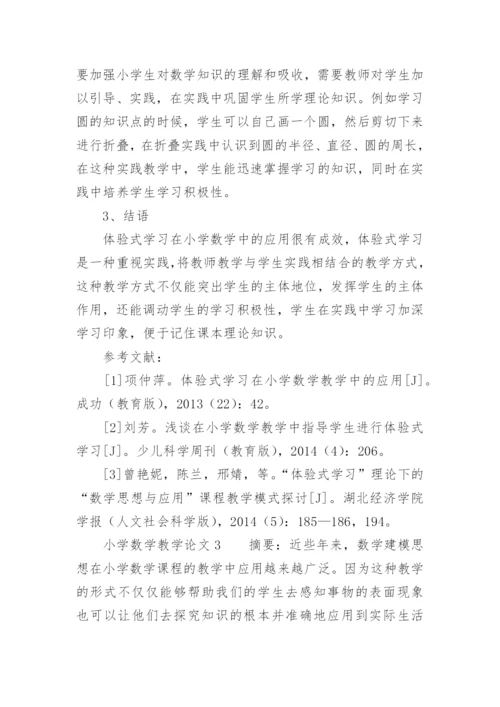 要加强小学生对数学知识的理解和吸收，需要教师对学生加以引导、实践，在实践中巩固学生所学理论知识。例如学习圆的知识点的时候，学生可以自己画一个圆，然后剪切下来进行折叠，在折叠实践中认识到圆的半径、直径、圆的周长，在这种实践教学中，学生能迅速掌握学习的知识，同时在实践中培养学生学习积极性。

3、结语

体验式学习在小学数学中的应用很有成效，体验式学习是一种重视实践，将教师教学与学生实践相结合的教学方式，这种教学方式不仅能突出学生的主体地位，发挥学生的主体作用，还能调动学生的学习积极性，学生在实践中学习加深学习印象，便于记住课本理论知识。

参考文献：

[1]项仲萍。体验式学习在小学数学教学中的应用[J]。成功（教育版），2013（22）：42。

[2]刘芳。浅谈在小学数学教学中指导学生进行体验式学习[J]。少儿科学周刊（教育版），2014（4）：206。

[3]曾艳妮，陈兰，邢婧，等。“体验式学习”理论下的“数学思想与应用”课程教学模式探讨[J]。湖北经济学院学报（人文社会科学版），2014（5）：185—186，194。

小学数学教学论文3　　摘要：近些年来，数学建模思想在小学数学课程的教学中应用越来越广泛。因为这种教学的形式不仅仅能够帮助我们的学生去感知事物的表面现象也可以让他们去探究知识的根本并准确地应用到实际生活